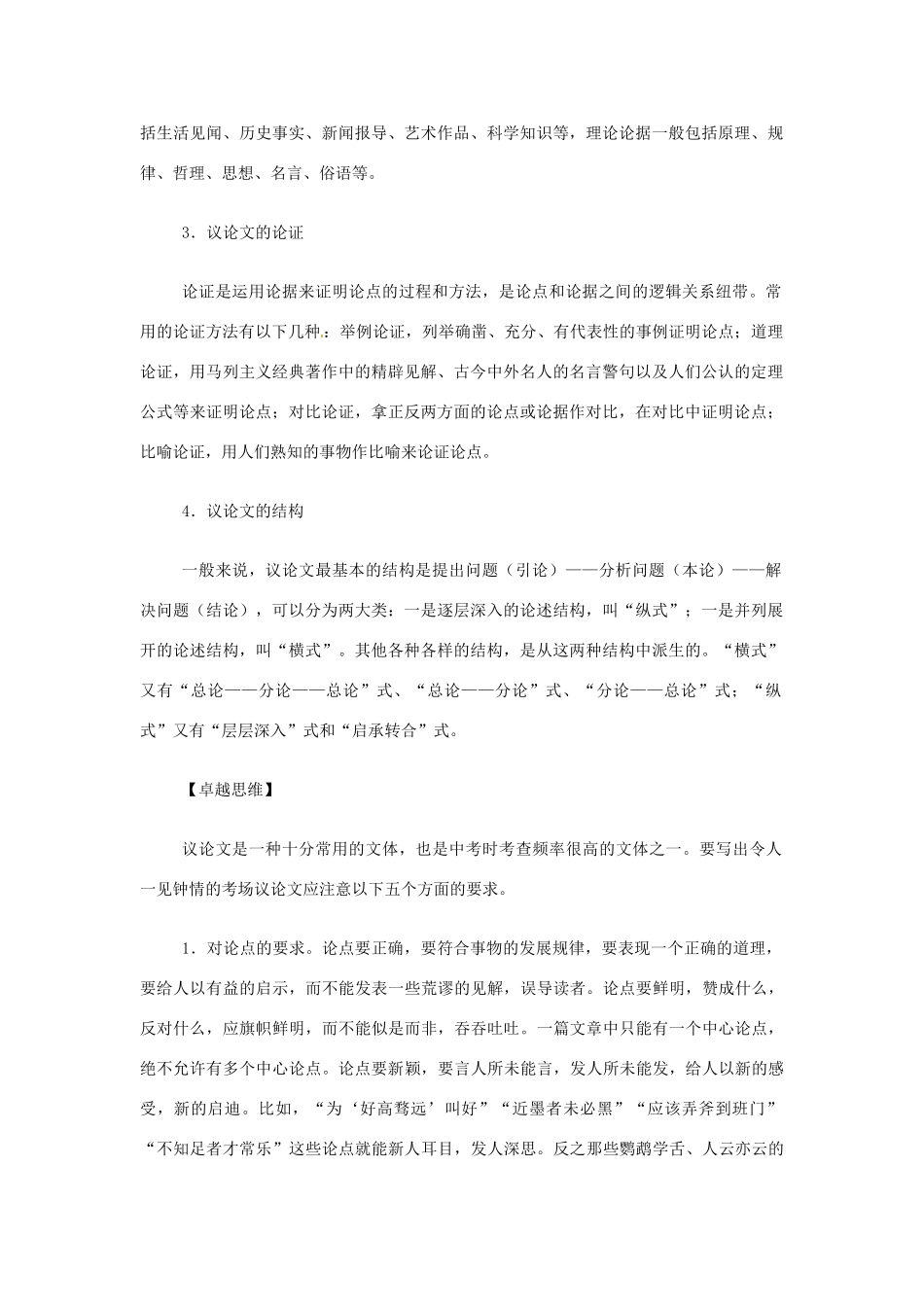 括生活见闻、历史事实、新闻报导、艺术作品、科学知识等，理论论据一般包括原理、规律、哲理、思想、名言、俗语等。

3．议论文的论证

论证是运用论据来证明论点的过程和方法，是论点和论据之间的逻辑关系纽带。常用的论证方法有以下几种：举例论证，列举确凿、充分、有代表性的事例证明论点；道理论证，用马列主义经典著作中的精辟见解、古今中外名人的名言警句以及人们公认的定理公式等来证明论点；对比论证，拿正反两方面的论点或论据作对比，在对比中证明论点；比喻论证，用人们熟知的事物作比喻来论证论点。

4．议论文的结构

一般来说，议论文最基本的结构是提出问题（引论）——分析问题（本论）——解决问题（结论），可以分为两大类：一是逐层深入的论述结构，叫“纵式”；一是并列展开的论述结构，叫“横式”。其他各种各样的结构，是从这两种结构中派生的。“横式”又有“总论——分论——总论”式、“总论——分论”式、“分论——总论”式；“纵式”又有“层层深入”式和“启承转合”式。

【卓越思维】

议论文是一种十分常用的文体，也是中考时考查频率很高的文体之一。要写出令人一见钟情的考场议论文应注意以下五个方面的要求。

1．对论点的要求。论点要正确，要符合事物的发展规律，要表现一个正确的道理，要给人以有益的启示，而不能发表一些荒谬的见解，误导读者。论点要鲜明，赞成什么，反对什么，应旗帜鲜明，而不能似是而非，吞吞吐吐。一篇文章中只能有一个中心论点，绝不允许有多个中心论点。论点要新颖，要言人所未能言，发人所未能发，给人以新的感受，新的启迪。比如，“为‘好高骛远’叫好”“近墨者未必黑”“应该弄斧到班门”“不知足者才常乐”这些论点就能新人耳目，发人深思。反之那些鹦鹉学舌、人云亦云的